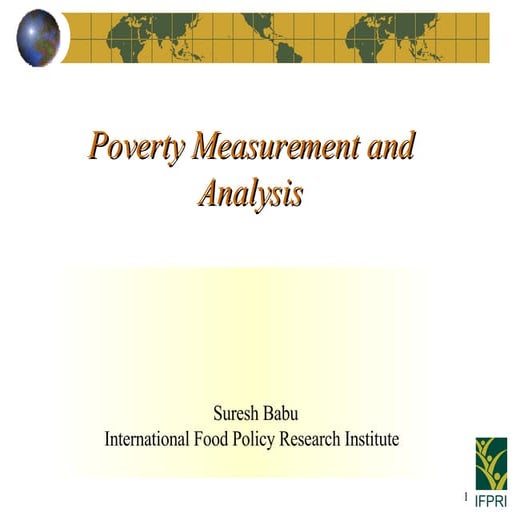 Poverty Measurement and Analysis

Suresh Babu
International Food Policy Research Institute

1

IFPRI